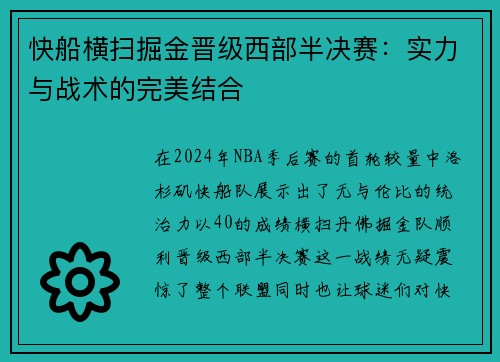 快船横扫掘金晋级西部半决赛：实力与战术的完美结合

在2024年NBA季后赛的首轮较量中洛杉矶快船队展示出了无与伦比的统治力以40的成绩横扫丹佛掘金队顺利晋级西部半决赛这一战绩无疑震惊了整个联盟同时也让球迷们对快